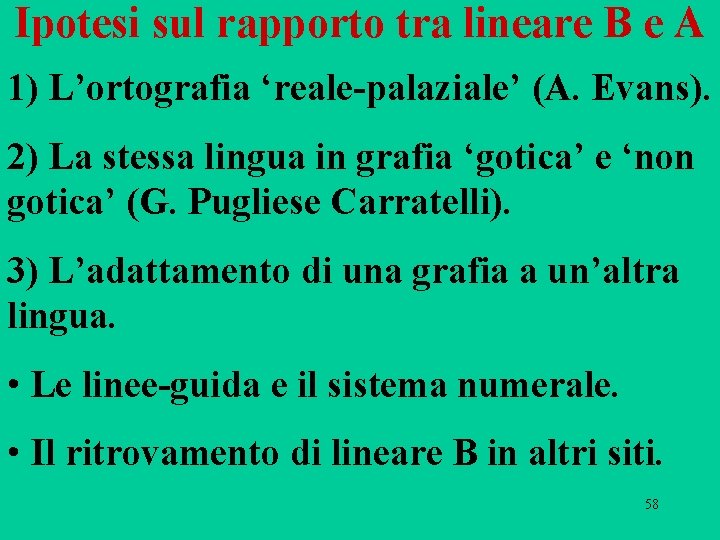 Ipotesi sul rapporto tra lineare B e A

1) L'ortografia 'reale-palaziale' (A. Evans).

2) La stessa lingua in grafia 'gotica' e 'non gotica' (G. Pugliese Carratelli).

3) L'adattamento di una grafia a un'altra lingua.

• Le linee-guida e il sistema numerale.

• Il ritrovamento di lineare B in altri siti.

58